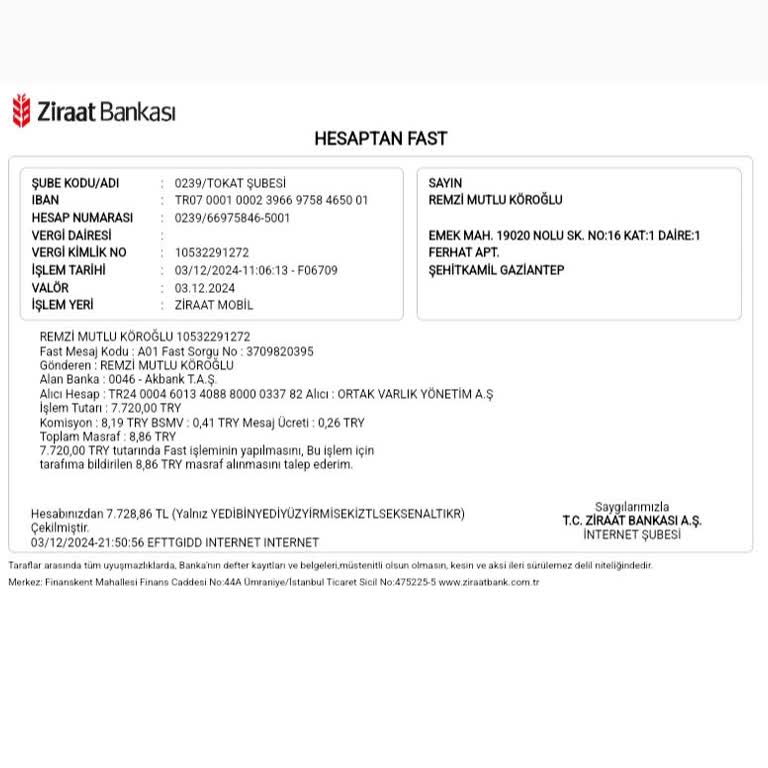 Ziraat Bankası

HESAPTAN FAST

ŞUBE KODU/ADI : 0239/TOKAT ŞUBESİ
IBAN : TR07 0001 0002 3966 9758 4650 01
HESAP NUMARASI : 0239/66975846-5001
VERGİ DAİRESİ :
VERGİ KİMLİK NO : 10532291272
İŞLEM TARİHİ : 03/12/2024-11:06:13 - F06709
VALÖR : 03.12.2024
İŞLEM YERİ : ZİRAAT MOBİL

SAYIN
REMZİ MUTLU KÖROĞLU

EMEK MAH. 19020 NOLU SK. NO:16 KAT:1 DAİRE:1
FERHAT APT.
ŞEHİTKAMİL GAZİANTEP

REMZİ MUTLU KÖROĞLU 10532291272
Fast Mesaj Kodu : A01 Fast Sorgu No : 3709820395
Gönderen : REMZİ MUTLU KÖROĞLU
Alan Banka : 0046 - Akbank T.A.Ş.
Alıcı Hesap : TR24 0004 6013 4088 8000 0337 82 Alıcı : ORTAK VARLIK YÖNETİM A.Ş
İşlem Tutarı : 7.720,00 TRY
Komisyon : 8,19 TRY BSMV : 0,41 TRY Mesaj Ücreti : 0,26 TRY
Toplam Masraf : 8,86 TRY
7.720,00 TRY tutarında Fast işleminin yapılmasını, Bu işlem için tarafıma bildirilen 8,86 TRY masraf alınmasını talep ederim.

Hesabınızdan 7.728,86 TL (Yalnız YEDİBİNYEDİYÜZYİRMİSEKİZTLSEKSENALTIKR) Çekilmiştir.
03/12/2024-21:50:56 EFTTGIDD INTERNET INTERNET

Saygılarımızla
T.C. ZİRAAT BANKASI A.Ş.
İNTERNET ŞUBESİ

Taraflar arasında tüm uyuşmazlıklarda, Banka'nın defter kayıtları ve belgeleri,müstenitli olsun olmasın, kesin ve aksi ileri sürülemez delil niteliğindedir.
Merkez: Finanskent Mahallesi Finans Caddesi No:44A Ümraniye/İstanbul Ticaret Sicil No:475225-5 www.ziraatbank.com.tr